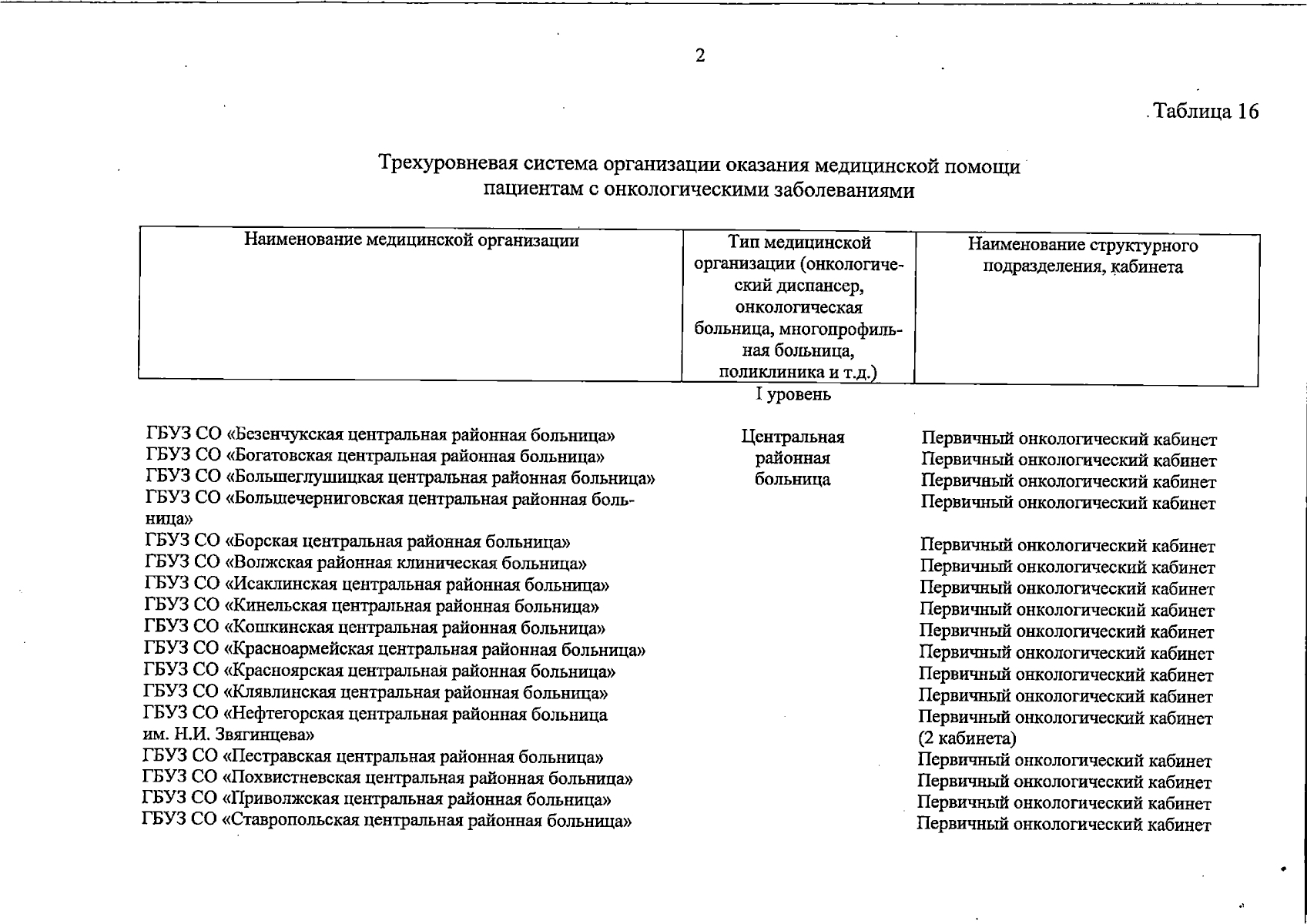 2

Таблица 16

Трехуровневая система организации оказания медицинской помощи пациентам с онкологическими заболеваниями

| Наименование медицинской организации | Тип медицинской организации (онкологический диспансер, онкологическая больница, многопрофильная больница, поликлиника и т.д.) | Наименование структурного подразделения, кабинета |
|---|---|---|
| | I уровень | |
| ГБУЗ СО «Безенчукская центральная районная больница» | Центральная районная больница | Первичный онкологический кабинет |
| ГБУЗ СО «Богатовская центральная районная больница» | | Первичный онкологический кабинет |
| ГБУЗ СО «Большеглушицкая центральная районная больница» | | Первичный онкологический кабинет |
| ГБУЗ СО «Большечерниговская центральная районная больница» | | Первичный онкологический кабинет |
| ГБУЗ СО «Борская центральная районная больница» | | Первичный онкологический кабинет |
| ГБУЗ СО «Волжская районная клиническая больница» | | Первичный онкологический кабинет |
| ГБУЗ СО «Исаклинская центральная районная больница» | | Первичный онкологический кабинет |
| ГБУЗ СО «Кинельская центральная районная больница» | | Первичный онкологический кабинет |
| ГБУЗ СО «Кошкинская центральная районная больница» | | Первичный онкологический кабинет |
| ГБУЗ СО «Красноармейская центральная районная больница» | | Первичный онкологический кабинет |
| ГБУЗ СО «Красноярская центральная районная больница» | | Первичный онкологический кабинет |
| ГБУЗ СО «Клявлинская центральная районная больница» | | Первичный онкологический кабинет |
| ГБУЗ СО «Нефтегорская центральная районная больница им. Н.И. Звягинцева» | | Первичный онкологический кабинет (2 кабинета) |
| ГБУЗ СО «Пестравская центральная районная больница» | | Первичный онкологический кабинет |
| ГБУЗ СО «Похвистневская центральная районная больница» | | Первичный онкологический кабинет |
| ГБУЗ СО «Приволжская центральная районная больница» | | Первичный онкологический кабинет |
| ГБУЗ СО «Ставропольская центральная районная больница» | | Первичный онкологический кабинет |